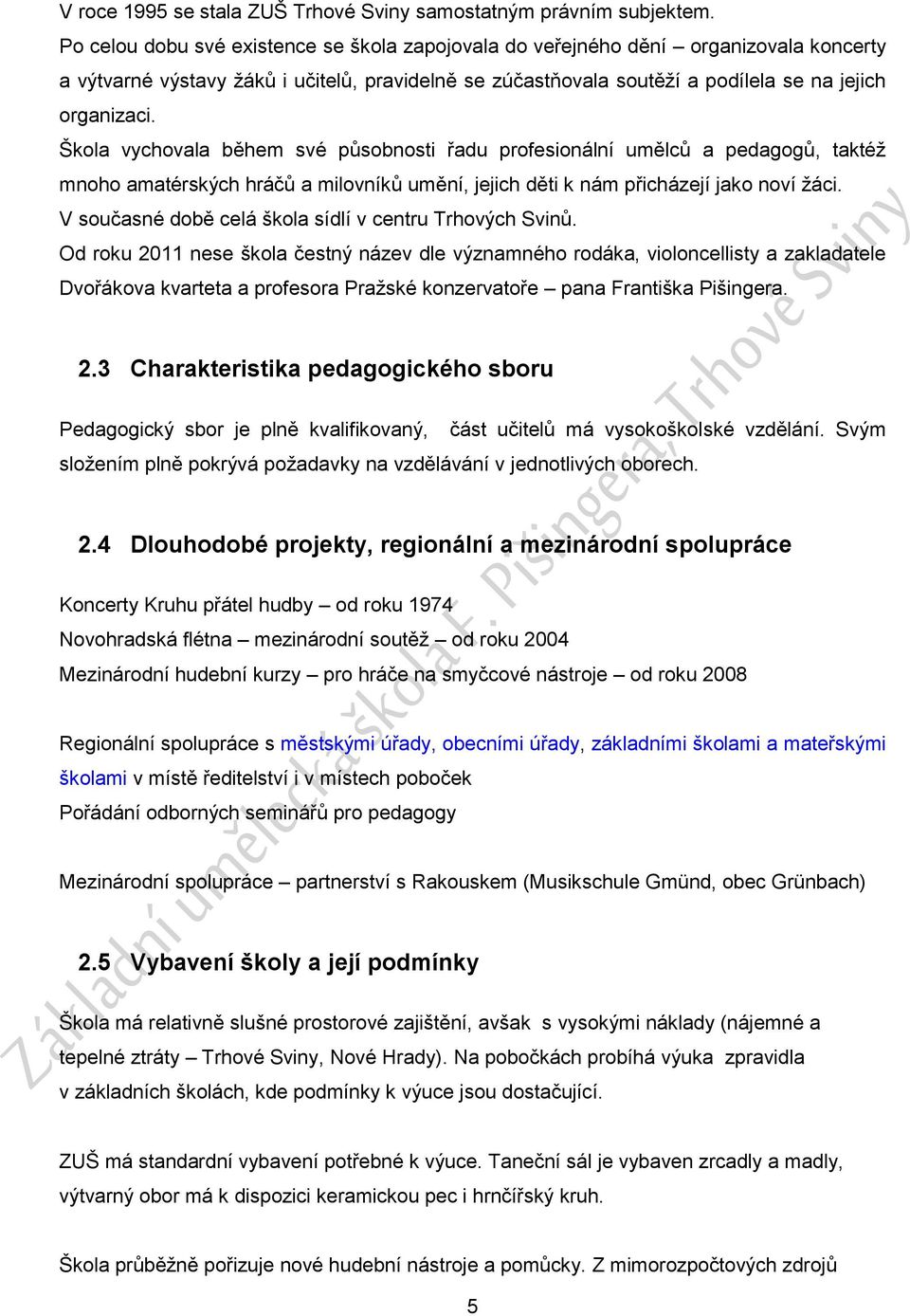 V roce 1995 se stala ZUŠ Trhové Sviny samostatným právním subjektem.
Po celou dobu své existence se škola zapojovala do veřejného dění – organizovala koncerty a výtvarné výstavy žáků i učitelů, pravidelně se zúčastňovala soutěží a podílela se na jejich organizaci.
Škola vychovala během své působnosti řadu profesionální umělců a pedagogů, taktéž mnoho amatérských hráčů a milovníků umění, jejich děti k nám přicházejí jako noví žáci.
V současné době celá škola sídlí v centru Trhových Svinů.
Od roku 2011 nese škola čestný název dle významného rodáka, violoncellisty a zakladatele Dvořákova kvarteta a profesora Pražské konzervatoře – pana Františka Pišingera.

2.3 Charakteristika pedagogického sboru

Pedagogický sbor je plně kvalifikovaný, část učitelů má vysokoškolské vzdělání. Svým složením plně pokrývá požadavky na vzdělávání v jednotlivých oborech.

2.4 Dlouhodobé projekty, regionální a mezinárodní spolupráce

Koncerty Kruhu přátel hudby – od roku 1974
Novohradská flétna – mezinárodní soutěž – od roku 2004
Mezinárodní hudební kurzy – pro hráče na smyčcové nástroje – od roku 2008

Regionální spolupráce s městskými úřady, obecními úřady, základními školami a mateřskými školami v místě ředitelství i v místech poboček
Pořádání odborných seminářů pro pedagogy

Mezinárodní spolupráce – partnerství s Rakouskem (Musikschule Gmünd, obec Grünbach)

2.5 Vybavení školy a její podmínky

Škola má relativně slušné prostorové zajištění, avšak s vysokými náklady (nájemné a tepelné ztráty – Trhové Sviny, Nové Hrady). Na pobočkách probíhá výuka zpravidla v základních školách, kde podmínky k výuce jsou dostačující.

ZUŠ má standardní vybavení potřebné k výuce. Taneční sál je vybaven zrcadly a madly, výtvarný obor má k dispozici keramickou pec i hrnčířský kruh.

Škola průběžně pořizuje nové hudební nástroje a pomůcky. Z mimorozpočtových zdrojů

5

Základní umělecká škola F. Pišingera, Trhové Sviny